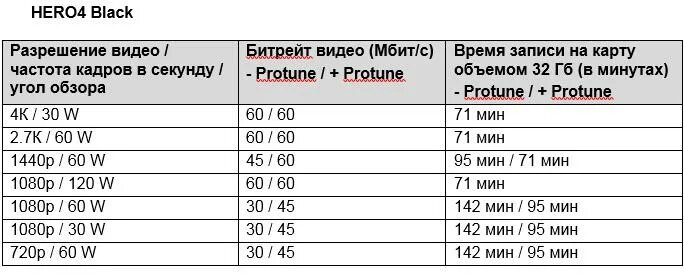 HERO4 Black

| Разрешение видео / частота кадров в секунду / угол обзора | Битрейт видео (Мбит/с) - Protune / + Protune | Время записи на карту объемом 32 Гб (в минутах) - Protune / + Protune |
|---|---|---|
| 4K / 30 W | 60 / 60 | 71 мин |
| 2.7K / 60 W | 60 / 60 | 71 мин |
| 1440p / 60 W | 45 / 60 | 95 мин / 71 мин |
| 1080p / 120 W | 60 / 60 | 71 мин |
| 1080p / 60 W | 30 / 45 | 142 мин / 95 мин |
| 1080p / 30 W | 30 / 45 | 142 мин / 95 мин |
| 720p / 60 W | 30 / 45 | 142 мин / 95 мин |